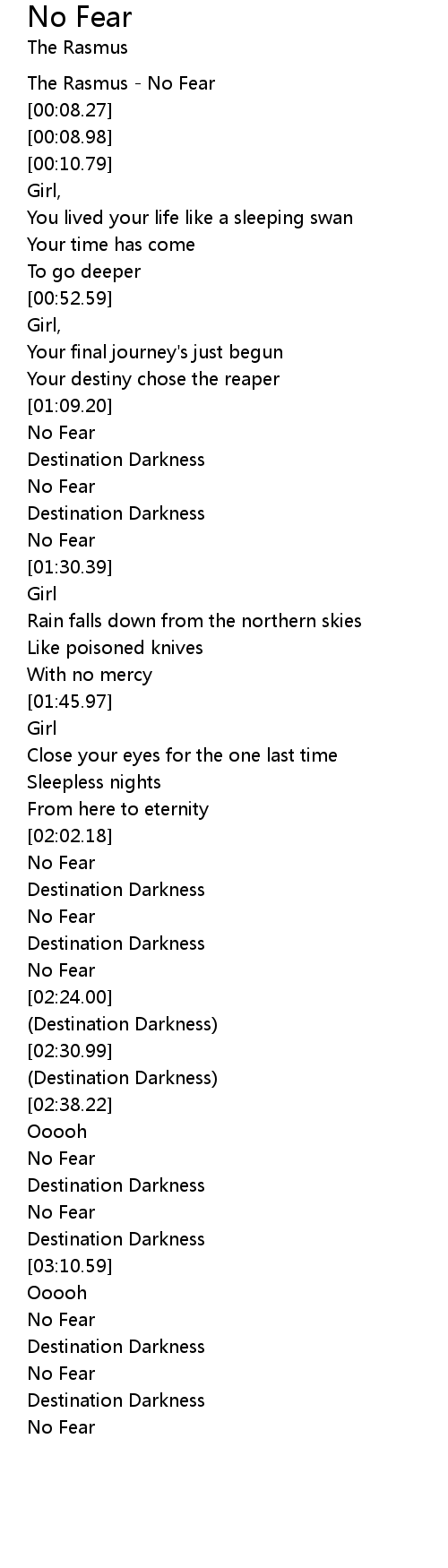 No Fear
The Rasmus

The Rasmus - No Fear
[00:08.27]
[00:08.98]
[00:10.79]
Girl,
You lived your life like a sleeping swan
Your time has come
To go deeper
[00:52.59]
Girl,
Your final journey's just begun
Your destiny chose the reaper
[01:09.20]
No Fear
Destination Darkness
No Fear
Destination Darkness
No Fear
[01:30.39]
Girl
Rain falls down from the northern skies
Like poisoned knives
With no mercy
[01:45.97]
Girl
Close your eyes for the one last time
Sleepless nights
From here to eternity
[02:02.18]
No Fear
Destination Darkness
No Fear
Destination Darkness
No Fear
[02:24.00]
(Destination Darkness)
[02:30.99]
(Destination Darkness)
[02:38.22]
Ooooh
No Fear
Destination Darkness
No Fear
Destination Darkness
[03:10.59]
Ooooh
No Fear
Destination Darkness
No Fear
Destination Darkness
No Fear